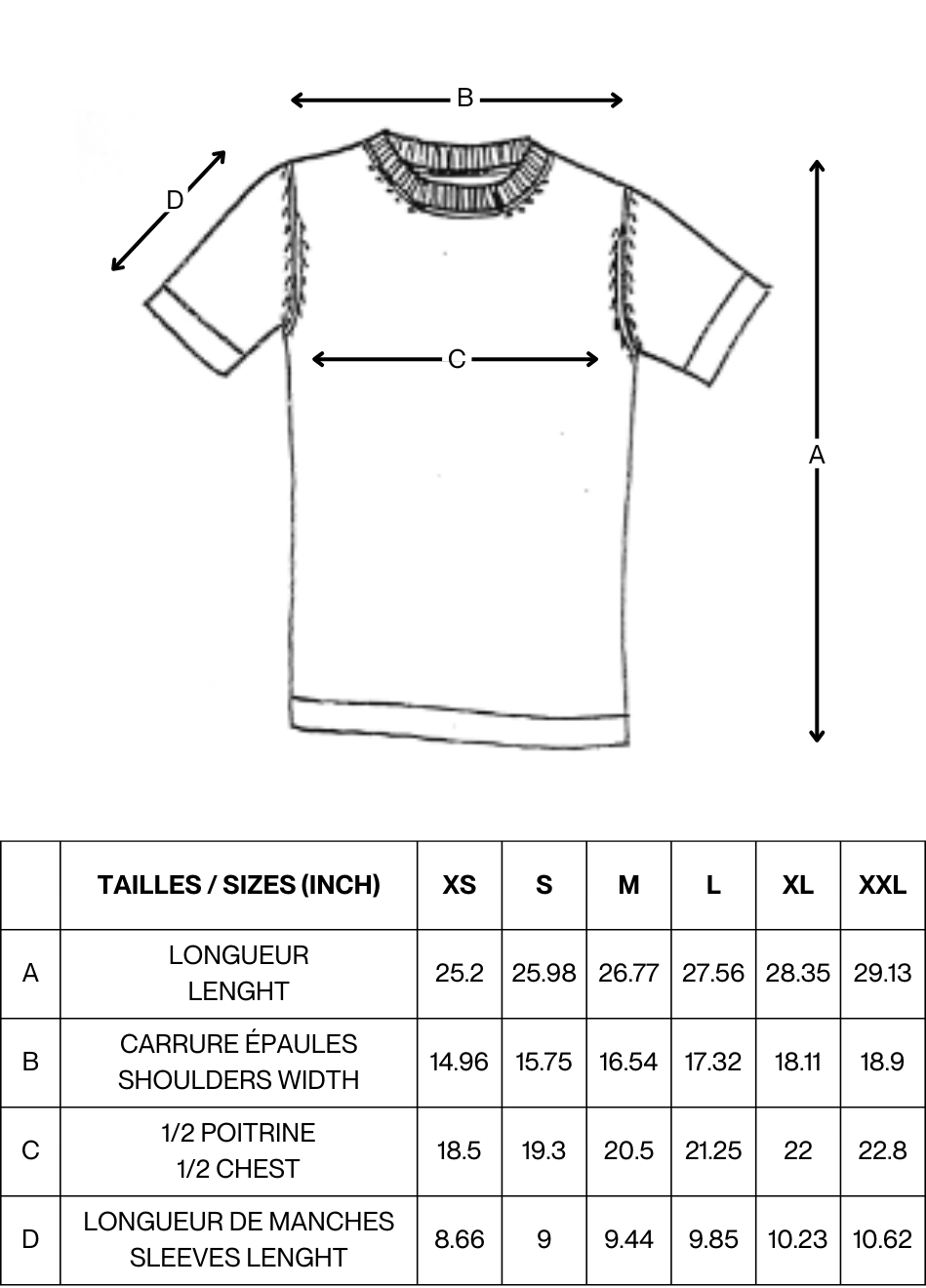 B

D

C

A

|  | TAILLES / SIZES (INCH) | XS | S | M | L | XL | XXL |
|---|---|---|---|---|---|---|---|
| A | LONGUEUR LENGHT | 25.2 | 25.98 | 26.77 | 27.56 | 28.35 | 29.13 |
| B | CARRURE ÉPAULES SHOULDERS WIDTH | 14.96 | 15.75 | 16.54 | 17.32 | 18.11 | 18.9 |
| C | 1/2 POITRINE 1/2 CHEST | 18.5 | 19.3 | 20.5 | 21.25 | 22 | 22.8 |
| D | LONGUEUR DE MANCHES SLEEVES LENGHT | 8.66 | 9 | 9.44 | 9.85 | 10.23 | 10.62 |